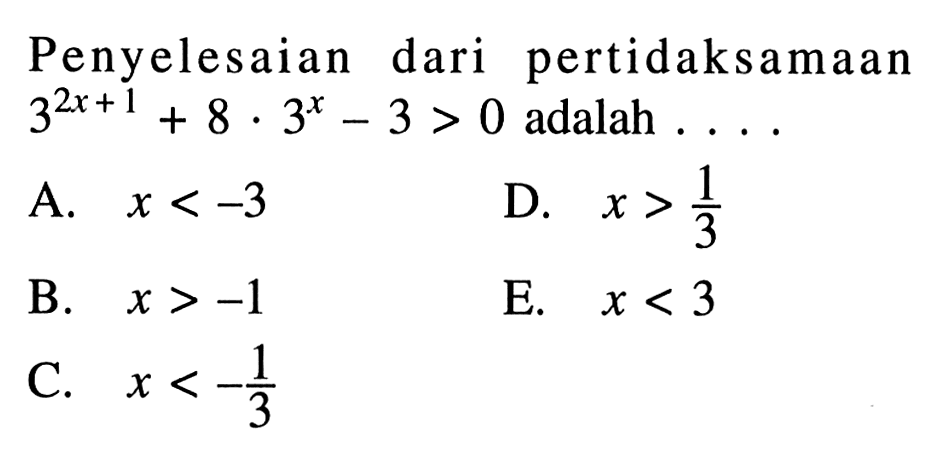 Penyelesaian dari pertidaksamaan $3^{2x+1} + 8 \cdot 3^x - 3 > 0$ adalah . . . .

A. $x < -3$

B. $x > -1$

C. $x < -\frac{1}{3}$

D. $x > \frac{1}{3}$

E. $x < 3$